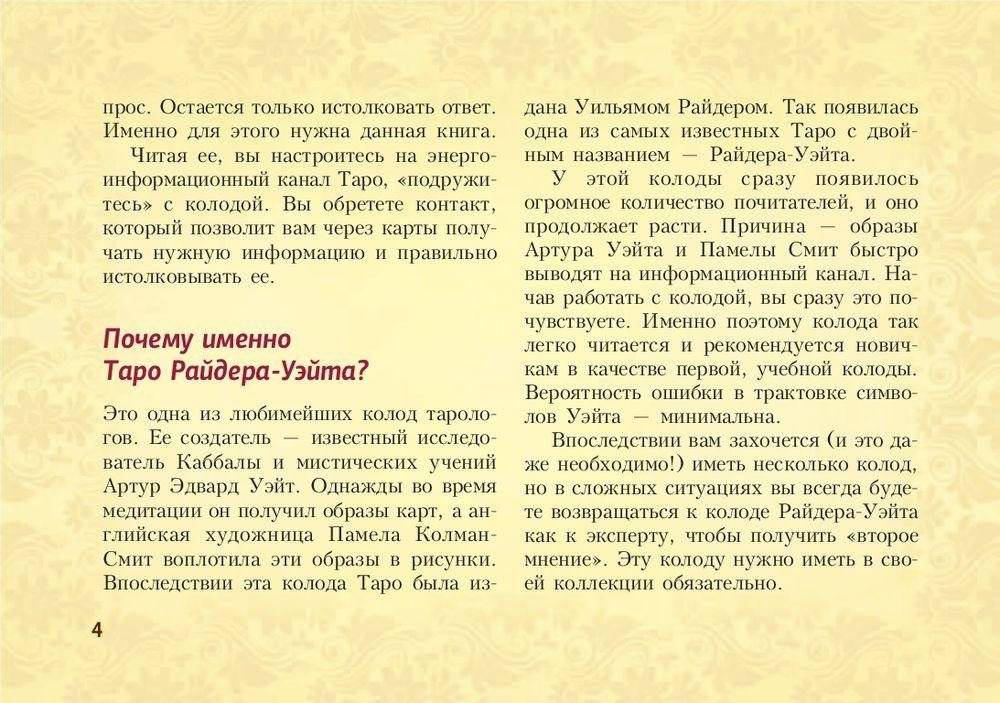 прос. Остается только истолковать ответ. Именно для этого нужна данная книга.

Читая ее, вы настроитесь на энергоинформационный канал Таро, «подружитесь» с колодой. Вы обретете контакт, который позволит вам через карты получать нужную информацию и правильно истолковывать ее.

Почему именно Таро Райдера-Уэйта?

Это одна из любимейших колод тарологов. Ее создатель — известный исследователь Каббалы и мистических учений Артур Эдвард Уэйт. Однажды во время медитации он получил образы карт, а английская художница Памела Колман-Смит воплотила эти образы в рисунки. Впоследствии эта колода Таро была издана Уильямом Райдером. Так появилась одна из самых известных Таро с двойным названием — Райдера-Уэйта.

У этой колоды сразу появилось огромное количество почитателей, и оно продолжает расти. Причина — образы Артура Уэйта и Памелы Смит быстро выводят на информационный канал. Начав работать с колодой, вы сразу это почувствуете. Именно поэтому колода так легко читается и рекомендуется новичкам в качестве первой, учебной колоды. Вероятность ошибки в трактовке символов Уэйта — минимальна.

Впоследствии вам захочется (и это даже необходимо!) иметь несколько колод, но в сложных ситуациях вы всегда будете возвращаться к колоде Райдера-Уэйта как к эксперту, чтобы получить «второе мнение». Эту колоду нужно иметь в своей коллекции обязательно.

4